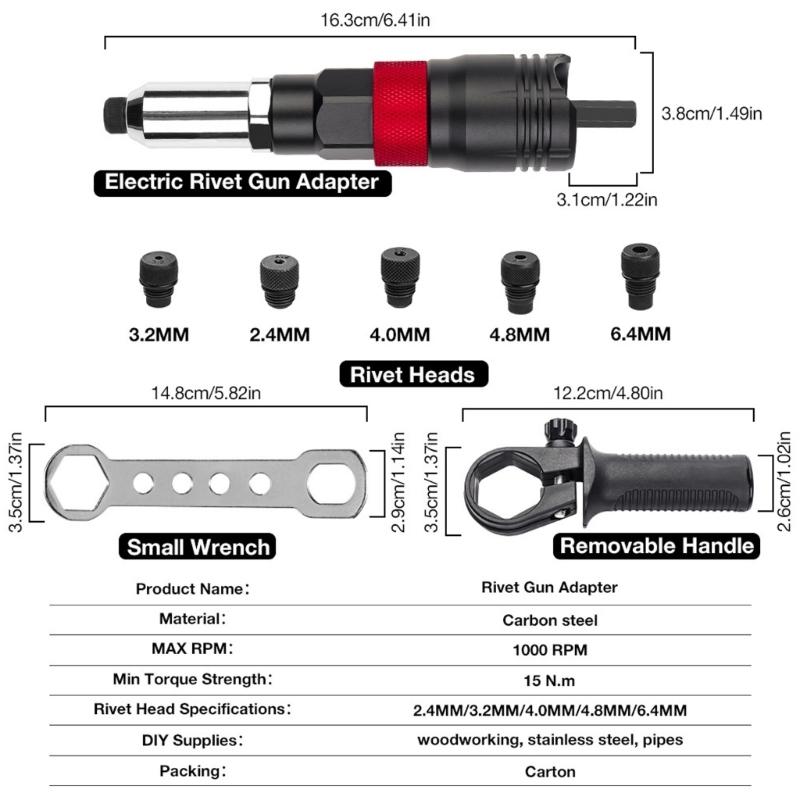 16.3cm/6.41in

3.8cm/1.49in

Electric Rivet Gun Adapter

3.1cm/1.22in

3.2MM 2.4MM 4.0MM 4.8MM 6.4MM

Rivet Heads

14.8cm/5.82in

3.5cm/1.37in

2.9cm/1.14in

Small Wrench

12.2cm/4.80in

3.5cm/1.37in

2.6cm/1.02in

Removable Handle

Product Name: Rivet Gun Adapter

Material: Carbon steel

MAX RPM: 1000 RPM

Min Torque Strength: 15 N.m

Rivet Head Specifications: 2.4MM/3.2MM/4.0MM/4.8MM/6.4MM

DIY Supplies: woodworking, stainless steel, pipes

Packing: Carton